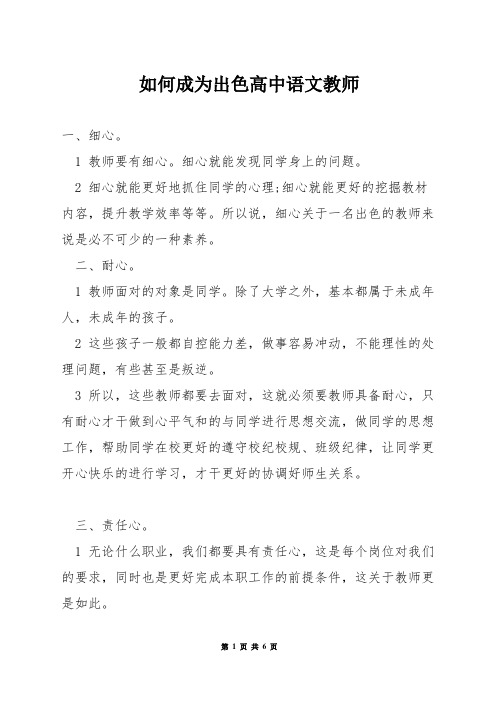 如何成为出色高中语文教师

一、细心。

1 教师要有细心。细心就能发现同学身上的问题。

2 细心就能更好地抓住同学的心理;细心就能更好的挖掘教材内容，提升教学效率等等。所以说，细心关于一名出色的教师来说是必不可少的一种素养。

二、耐心。

1 教师面对的对象是同学。除了大学之外，基本都属于未成年人，未成年的孩子。

2 这些孩子一般都自控能力差，做事容易冲动，不能理性的处理问题，有些甚至是叛逆。

3 所以，这些教师都要去面对，这就必须要教师具备耐心，只有耐心才干做到心平气和的与同学进行思想交流，做同学的思想工作，帮助同学在校更好的遵守校纪校规、班级纪律，让同学更开心快乐的进行学习，才干更好的协调好师生关系。

三、责任心。

1 无论什么职业，我们都要具有责任心，这是每个岗位对我们的要求，同时也是更好完成本职工作的前提条件，这关于教师更是如此。

第 1 页 共 6 页